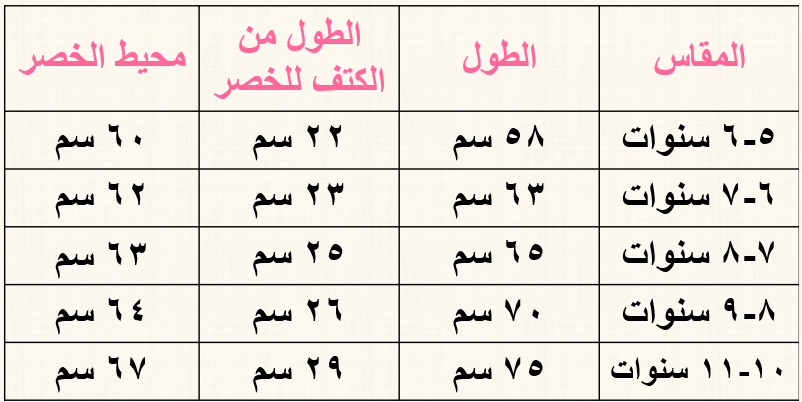 | المقاس | الطول | الطول من الكتف للخصر | محيط الخصر |
|---|---|---|---|
| ٥-٦ سنوات | ٥٨ سم | ٢٢ سم | ٦٠ سم |
| ٦-٧ سنوات | ٦٣ سم | ٢٣ سم | ٦٢ سم |
| ٧-٨ سنوات | ٦٥ سم | ٢٥ سم | ٦٣ سم |
| ٨-٩ سنوات | ٧٠ سم | ٢٦ سم | ٦٤ سم |
| ١٠-١١ سنوات | ٧٥ سم | ٢٩ سم | ٦٧ سم |